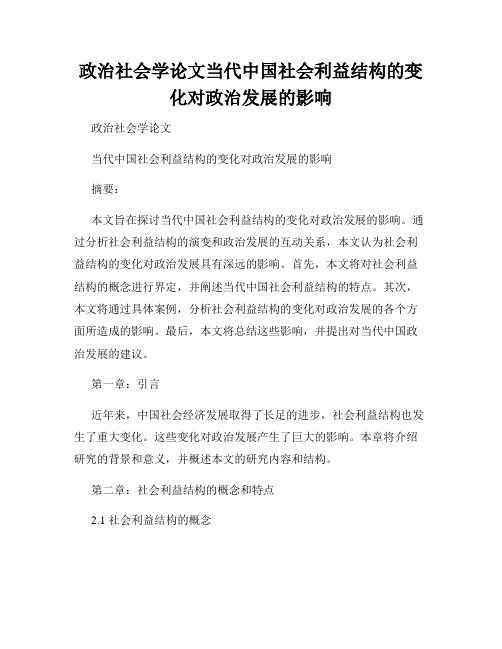 政治社会学论文当代中国社会利益结构的变化对政治发展的影响

政治社会学论文

当代中国社会利益结构的变化对政治发展的影响

摘要：

本文旨在探讨当代中国社会利益结构的变化对政治发展的影响。通过分析社会利益结构的演变和政治发展的互动关系，本文认为社会利益结构的变化对政治发展具有深远的影响。首先，本文将对社会利益结构的概念进行界定，并阐述当代中国社会利益结构的特点。其次，本文将通过具体案例，分析社会利益结构的变化对政治发展的各个方面所造成的影响。最后，本文将总结这些影响，并提出对当代中国政治发展的建议。

第一章：引言

近年来，中国社会经济发展取得了长足的进步，社会利益结构也发生了重大变化。这些变化对政治发展产生了巨大的影响。本章将介绍研究的背景和意义，并概述本文的研究内容和结构。

第二章：社会利益结构的概念和特点

2.1 社会利益结构的概念